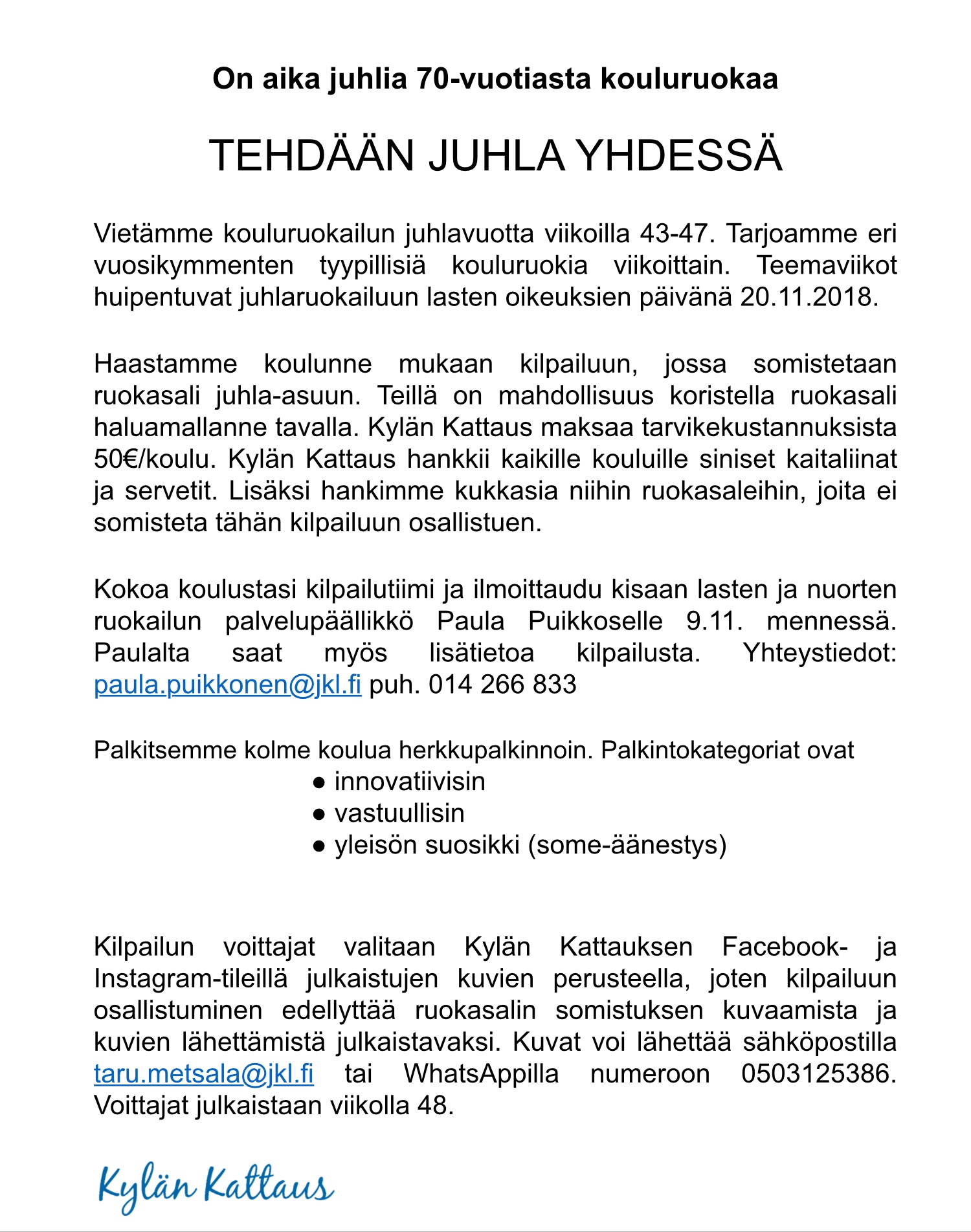 On aika juhlia 70-vuotiasta kouluruokaa

TEHDÄÄN JUHLA YHDESSÄ

Vietämme kouluruokailun juhlavuotta viikoilla 43-47. Tarjoamme eri vuosikymmenten tyypillisiä kouluruokia viikoittain. Teemaviikot huipentuvat juhlaruokailuun lasten oikeuksien päivänä 20.11.2018.

Haastamme koulunne mukaan kilpailuun, jossa somistetaan ruokasali juhla-asuun. Teillä on mahdollisuus koristella ruokasali haluamallanne tavalla. Kylän Kattaus maksaa tarvikekustannuksista 50€/koulu. Kylän Kattaus hankkii kaikille kouluille siniset kaitaliinat ja servetit. Lisäksi hankimme kukkasia niihin ruokasaleihin, joita ei somisteta tähän kilpailuun osallistuen.

Kokoa koulustasi kilpailutiimi ja ilmoittaudu kisaan lasten ja nuorten ruokailun palvelupäällikkö Paula Puikkoselle 9.11. mennessä. Paulalta saat myös lisätietoa kilpailusta. Yhteystiedot: paula.puikkonen@jkl.fi puh. 014 266 833

Palkitsemme kolme koulua herkkupalkinnoin. Palkintokategoriat ovat
● innovatiivisin
● vastuullisin
● yleisön suosikki (some-äänestys)

Kilpailun voittajat valitaan Kylän Kattauksen Facebook- ja Instagram-tileillä julkaistujen kuvien perusteella, joten kilpailuun osallistuminen edellyttää ruokasalin somistuksen kuvaamista ja kuvien lähettämistä julkaistavaksi. Kuvat voi lähettää sähköpostilla taru.metsala@jkl.fi tai WhatsAppilla numeroon 0503125386. Voittajat julkaistaan viikolla 48.

Kylän Kattaus